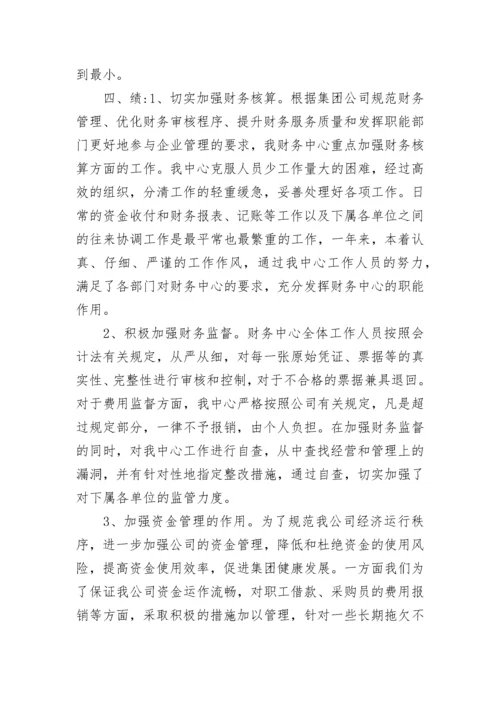 到最小。

四、绩:1、切实加强财务核算。根据集团公司规范财务管理、优化财务审核程序、提升财务服务质量和发挥职能部门更好地参与企业管理的要求，我财务中心重点加强财务核算方面的工作。我中心克服人员少工作量大的困难，经过高效的组织，分清工作的轻重缓急，妥善处理好各项工作。日常的资金收付和财务报表、记账等工作以及下属各单位之间的往来协调工作是最平常也最繁重的工作，一年来，本着认真、仔细、严谨的工作作风，通过我中心工作人员的努力，满足了各部门对财务中心的要求，充分发挥财务中心的职能作用。

2、积极加强财务监督。财务中心全体工作人员按照会计法有关规定，从严从细，对每一张原始凭证、票据等的真实性、完整性进行审核和控制，对于不合格的票据兼具退回。对于费用监督方面，我中心严格按照公司有关规定，凡是超过规定部分，一律不予报销，由个人负担。在加强财务监督的同时，对我中心工作进行自查，从中查找经营和管理上的漏洞，并有针对性地指定整改措施，通过自查，切实加强了对下属各单位的监管力度。

3、加强资金管理的作用。为了规范我公司经济运行秩序，进一步加强公司的资金管理，降低和杜绝资金的使用风险，提高资金使用效率，促进集团健康发展。一方面我们为了保证我公司资金运作流畅，对职工借款、采购员的费用报销等方面，采取积极的措施加以管理，针对一些长期拖欠不